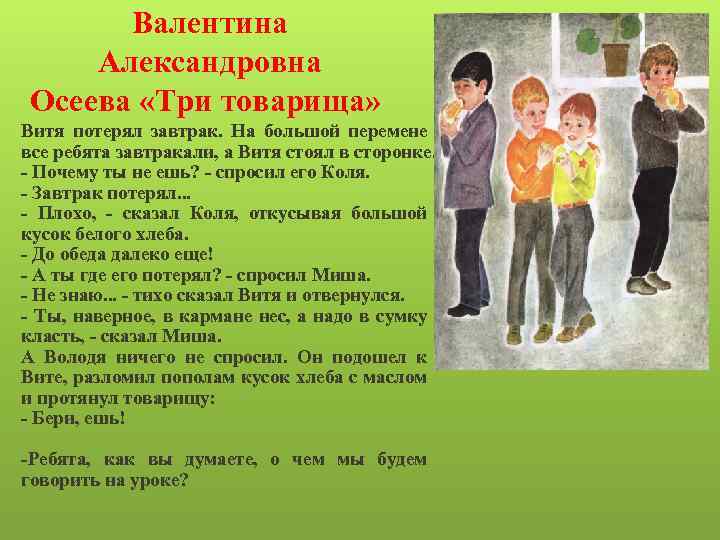 Валентина Александровна Осеева «Три товарища»

Витя потерял завтрак. На большой перемене все ребята завтракали, а Витя стоял в сторонке.
- Почему ты не ешь? - спросил его Коля.
- Завтрак потерял...
- Плохо, - сказал Коля, откусывая большой кусок белого хлеба.
- До обеда далеко еще!
- А ты где его потерял? - спросил Миша.
- Не знаю... - тихо сказал Витя и отвернулся.
- Ты, наверное, в кармане нес, а надо в сумку класть, - сказал Миша.
А Володя ничего не спросил. Он подошел к Вите, разломил пополам кусок хлеба с маслом и протянул товарищу:
- Бери, ешь!

-Ребята, как вы думаете, о чем мы будем говорить на уроке?